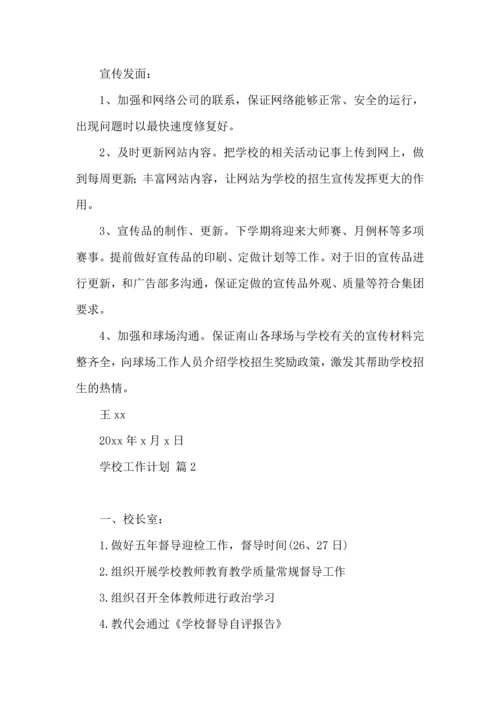 宣传发面：

1、加强和网络公司的联系，保证网络能够正常、安全的运行，出现问题时以最快速度修复好。

2、及时更新网站内容。把学校的相关活动记事上传到网上，做到每周更新；丰富网站内容，让网站为学校的招生宣传发挥更大的作用。

3、宣传品的制作、更新。下学期将迎来大师赛、月例杯等多项赛事。提前做好宣传品的印刷、定做计划等工作。对于旧的宣传品进行更新，和广告部多沟通，保证定做的宣传品外观、质量等符合集团要求。

4、加强和球场沟通。保证南山各球场与学校有关的宣传材料完整齐全，向球场工作人员介绍学校招生奖励政策，激发其帮助学校招生的热情。

王 xx

20xx 年 x 月 x 日

学校工作计划 篇 2

一、校长室：

1.做好五年督导迎检工作，督导时间(26、27 日)

2.组织开展学校教师教育教学质量常规督导工作

3.组织召开全体教师进行政治学习

4.教代会通过《学校督导自评报告》